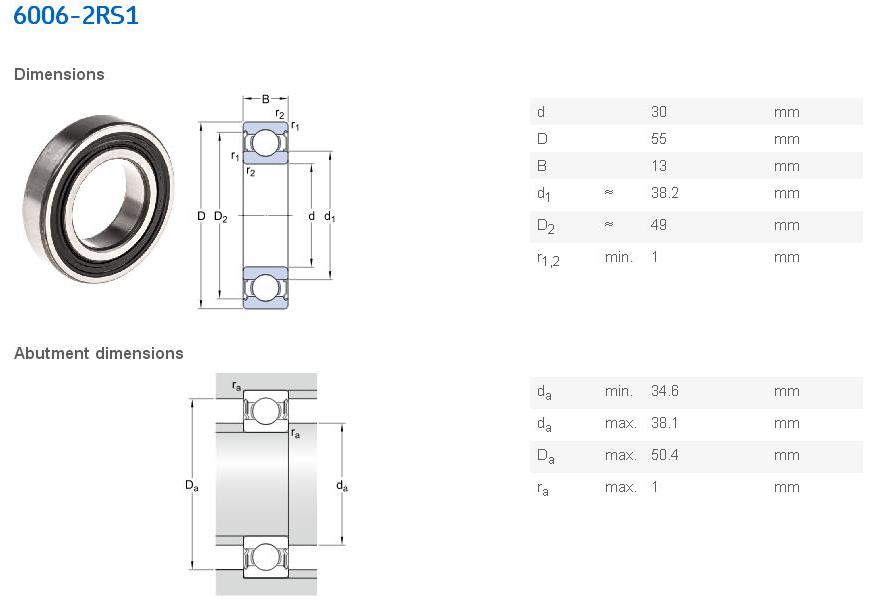 6006-2RS1

Dimensions

B
$r_2$
$r_1$
$r_1$
$r_2$
D
$D_2$
d
$d_1$

| | | | |
|---|---|---|---|
| d | | 30 | mm |
| D | | 55 | mm |
| B | | 13 | mm |
| $d_1$ | ≈ | 38.2 | mm |
| $D_2$ | ≈ | 49 | mm |
| $r_{1,2}$ | min. | 1 | mm |

Abutment dimensions

$r_a$
$r_a$
$D_a$
$d_a$

| | | | |
|---|---|---|---|
| $d_a$ | min. | 34.6 | mm |
| $d_a$ | max. | 38.1 | mm |
| $D_a$ | max. | 50.4 | mm |
| $r_a$ | max. | 1 | mm |